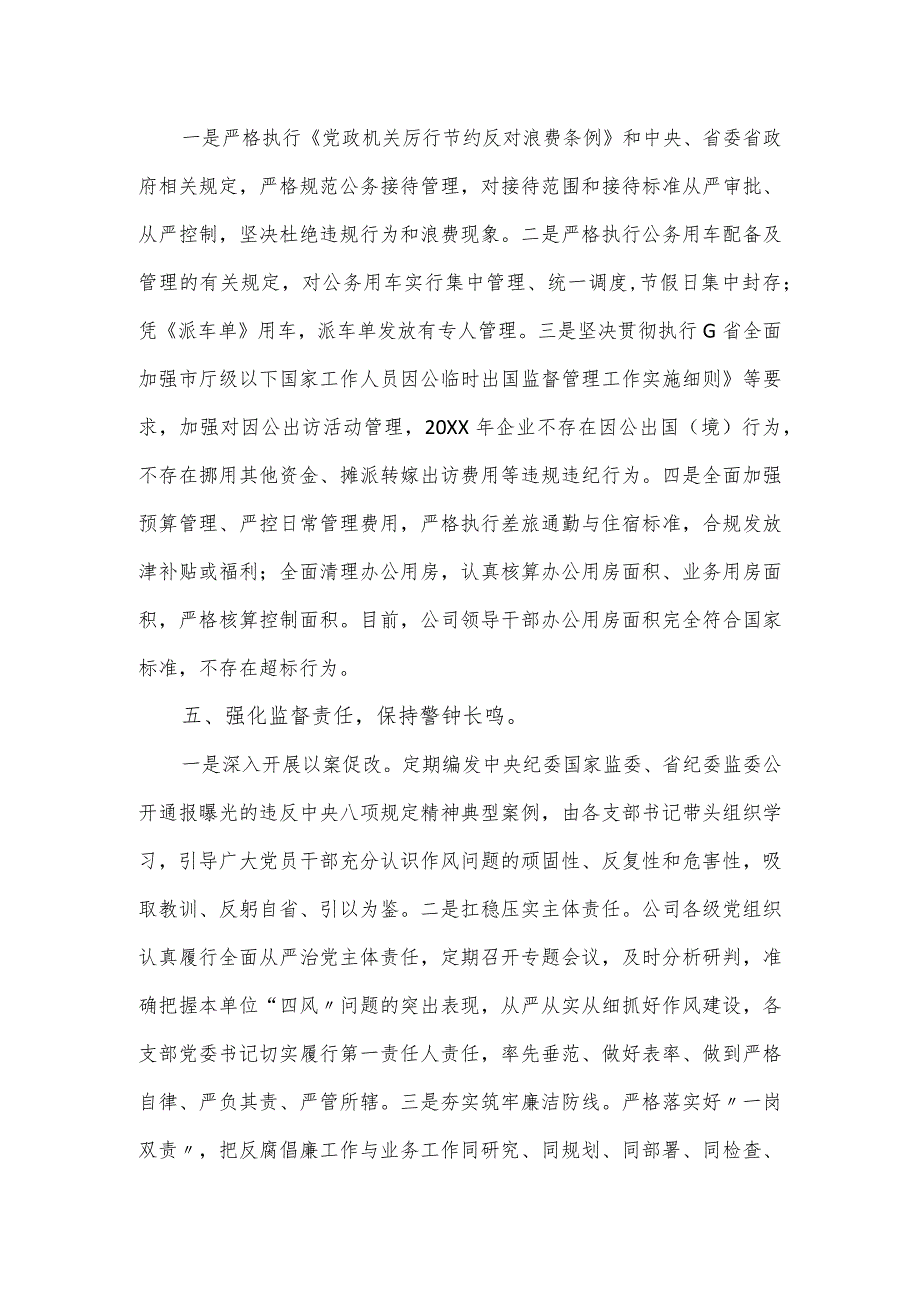 一是严格执行《党政机关厉行节约反对浪费条例》和中央、省委省政府相关规定，严格规范公务接待管理，对接待范围和接待标准从严审批、从严控制，坚决杜绝违规行为和浪费现象。二是严格执行公务用车配备及管理的有关规定，对公务用车实行集中管理、统一调度，节假日集中封存；凭《派车单》用车，派车单发放有专人管理。三是坚决贯彻执行G省全面加强市厅级以下国家工作人员因公临时出国监督管理工作实施细则》等要求，加强对因公出访活动管理，20XX年企业不存在因公出国（境）行为，不存在挪用其他资金、摊派转嫁出访费用等违规违纪行为。四是全面加强预算管理、严控日常管理费用，严格执行差旅通勤与住宿标准，合规发放津补贴或福利；全面清理办公用房，认真核算办公用房面积、业务用房面积，严格核算控制面积。目前，公司领导干部办公用房面积完全符合国家标准，不存在超标行为。

五、强化监督责任，保持警钟长鸣。

一是深入开展以案促改。定期编发中央纪委国家监委、省纪委监委公开通报曝光的违反中央八项规定精神典型案例，由各支部书记带头组织学习，引导广大党员干部充分认识作风问题的顽固性、反复性和危害性，吸取教训、反躬自省、引以为鉴。二是扛稳压实主体责任。公司各级党组织认真履行全面从严治党主体责任，定期召开专题会议，及时分析研判，准确把握本单位“四风〃问题的突出表现，从严从实从细抓好作风建设，各支部党委书记切实履行第一责任人责任，率先垂范、做好表率、做到严格自律、严负其责、严管所辖。三是夯实筑牢廉洁防线。严格落实好〃一岗双责〃，把反腐倡廉工作与业务工作同研究、同规划、同部署、同检查、